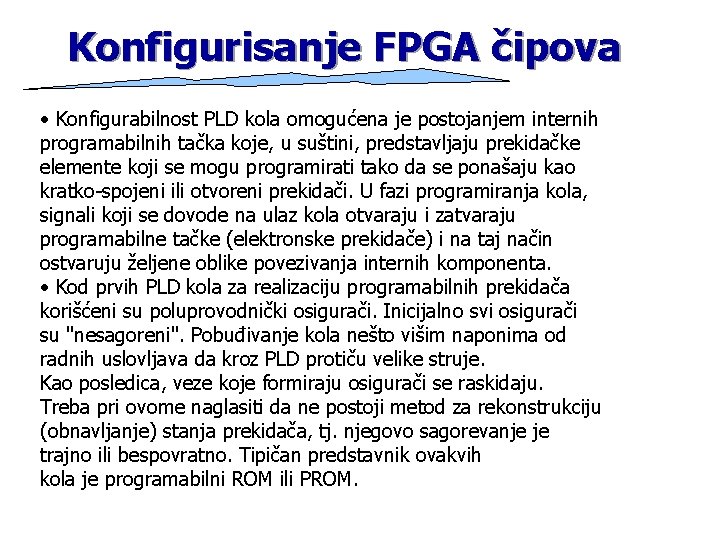 Konfigurisanje FPGA čipova

• Konfigurabilnost PLD kola omogućena je postojanjem internih programabilnih tačka koje, u suštini, predstavljaju prekidačke elemente koji se mogu programirati tako da se ponašaju kao kratko-spojeni ili otvoreni prekidači. U fazi programiranja kola, signali koji se dovode na ulaz kola otvaraju i zatvaraju programabilne tačke (elektronske prekidače) i na taj način ostvaruju željene oblike povezivanja internih komponenta.
• Kod prvih PLD kola za realizaciju programabilnih prekidača korišćeni su poluprovodnički osigurači. Inicijalno svi osigurači su "nesagoreni". Pobuđivanje kola nešto višim naponima od radnih uslovljava da kroz PLD protiču velike struje.
Kao posledica, veze koje formiraju osigurači se raskidaju.
Treba pri ovome naglasiti da ne postoji metod za rekonstrukciju (obnavljanje) stanja prekidača, tj. njegovo sagorevanje je trajno ili bespovratno. Tipičan predstavnik ovakvih kola je programabilni ROM ili PROM.